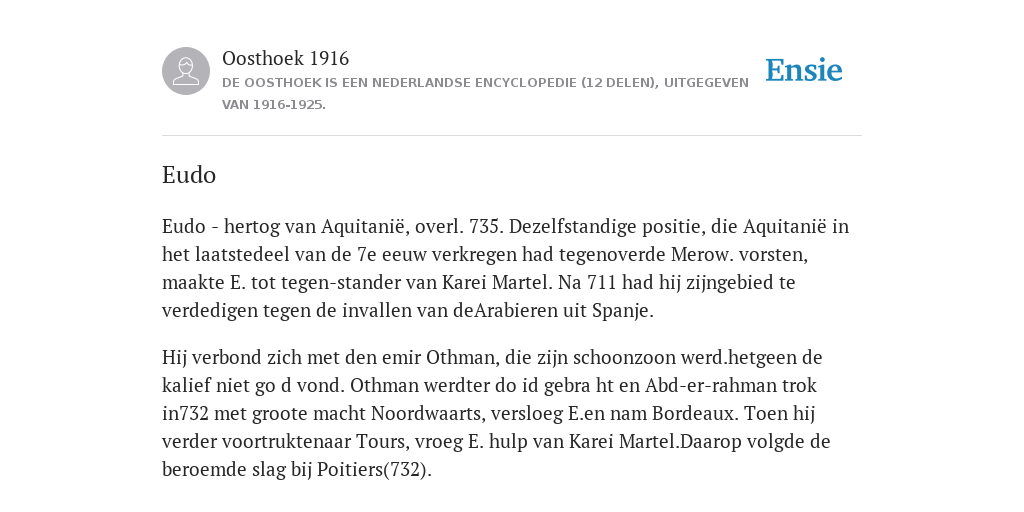 Oosthoek 1916

DE OOSTHOEK IS EEN NEDERLANDSE ENCYCLOPEDIE (12 DELEN), UITGEGEVEN VAN 1916-1925.

Ensie

Eudo

Eudo - hertog van Aquitanië, overl. 735. Dezelfstandige positie, die Aquitanië in het laatstedeel van de 7e eeuw verkregen had tegenoverde Merow. vorsten, maakte E. tot tegen-stander van Karei Martel. Na 711 had hij zijngebied te verdedigen tegen de invallen van deArabieren uit Spanje.

Hij verbond zich met den emir Othman, die zijn schoonzoon werd.hetgeen de kalief niet go d vond. Othman werdter do id gebra ht en Abd-er-rahman trok in732 met groote macht Noordwaarts, versloeg E.en nam Bordeaux. Toen hij verder voortruktenaar Tours, vroeg E. hulp van Karei Martel.Daarop volgde de beroemde slag bij Poitiers(732).